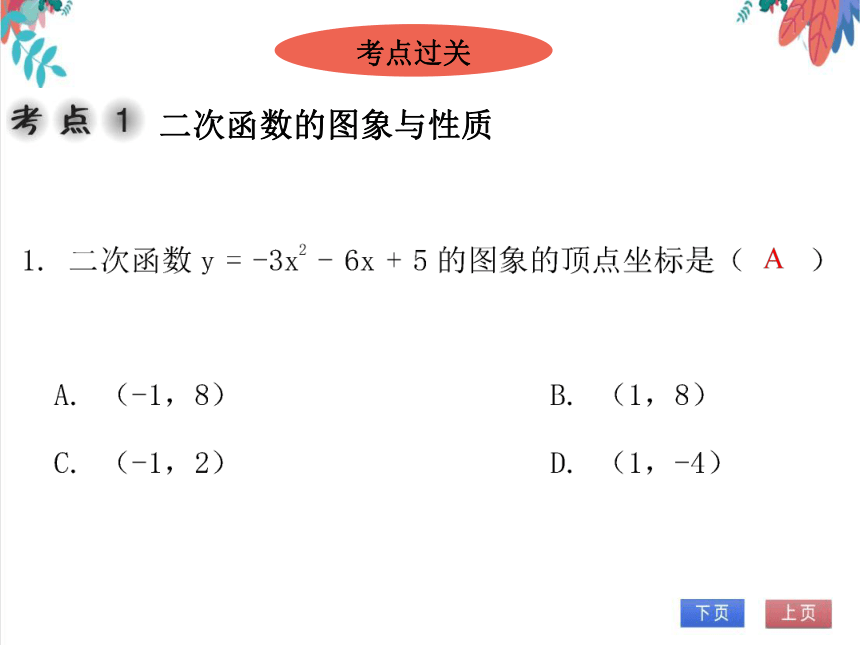 考点过关

考点 1 二次函数的图象与性质

1. 二次函数 $y = -3x^2 - 6x + 5$ 的图象的顶点坐标是（ A ）

A. （-1，8）

B. （1，8）

C. （-1，2）

D. （1，-4）

下页 上页